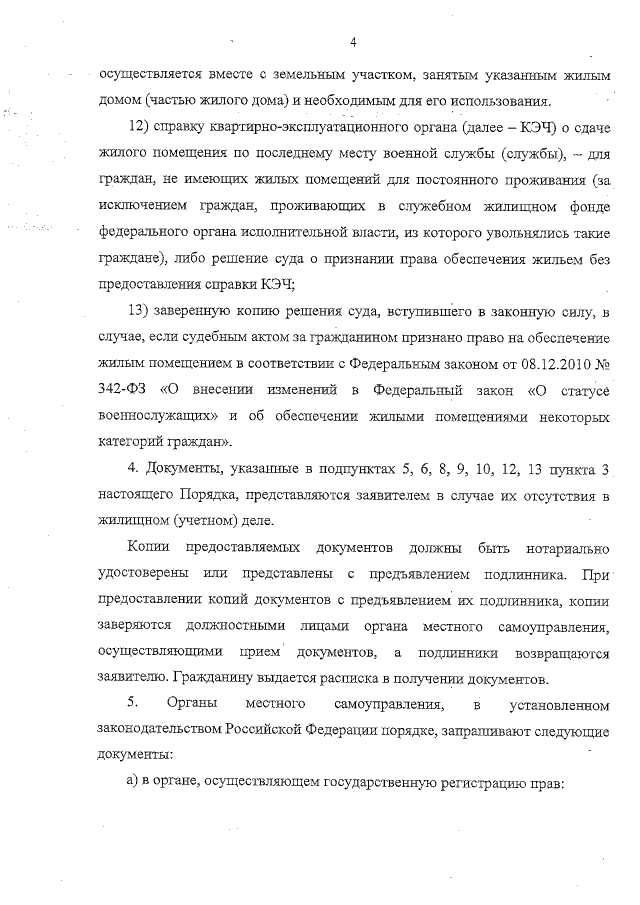 4

осуществляется вместе с земельным участком, занятым указанным жилым домом (частью жилого дома) и необходимым для его использования.

12) справку квартирно-эксплуатационного органа (далее – КЭЧ) о сдаче жилого помещения по последнему месту военной службы (службы), – для граждан, не имеющих жилых помещений для постоянного проживания (за исключением граждан, проживающих в служебном жилищном фонде федерального органа исполнительной власти, из которого увольнялись такие граждане), либо решение суда о признании права обеспечения жильем без предоставления справки КЭЧ;

13) заверенную копию решения суда, вступившего в законную силу, в случае, если судебным актом за гражданином признано право на обеспечение жилым помещением в соответствии с Федеральным законом от 08.12.2010 № 342-ФЗ «О внесении изменений в Федеральный закон «О статусе военнослужащих» и об обеспечении жилыми помещениями некоторых категорий граждан».

4. Документы, указанные в подпунктах 5, 6, 8, 9, 10, 12, 13 пункта 3 настоящего Порядка, представляются заявителем в случае их отсутствия в жилищном (учетном) деле.

Копии предоставляемых документов должны быть нотариально удостоверены или представлены с предъявлением подлинника. При предоставлении копий документов с предъявлением их подлинника, копии заверяются должностными лицами органа местного самоуправления, осуществляющими прием документов, а подлинники возвращаются заявителю. Гражданину выдается расписка в получении документов.

5. Органы местного самоуправления, в установленном законодательством Российской Федерации порядке, запрашивают следующие документы:

а) в органе, осуществляющем государственную регистрацию прав: